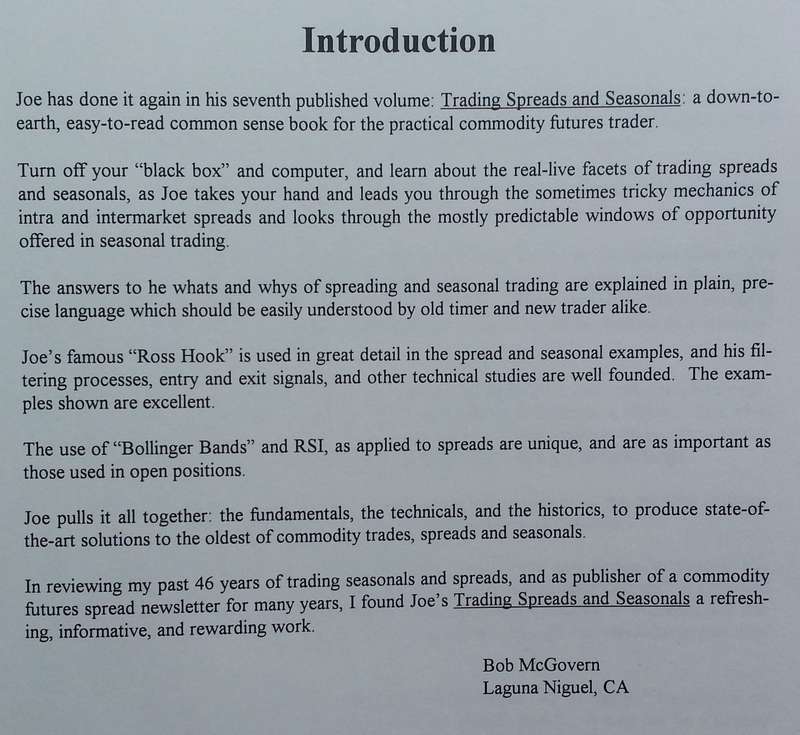 Introduction

Joe has done it again in his seventh published volume: Trading Spreads and Seasonals: a down-to-earth, easy-to-read common sense book for the practical commodity futures trader.

Turn off your "black box" and computer, and learn about the real-live facets of trading spreads and seasonals, as Joe takes your hand and leads you through the sometimes tricky mechanics of intra and intermarket spreads and looks through the mostly predictable windows of opportunity offered in seasonal trading.

The answers to he whats and whys of spreading and seasonal trading are explained in plain, precise language which should be easily understood by old timer and new trader alike.

Joe's famous "Ross Hook" is used in great detail in the spread and seasonal examples, and his filtering processes, entry and exit signals, and other technical studies are well founded. The examples shown are excellent.

The use of "Bollinger Bands" and RSI, as applied to spreads are unique, and are as important as those used in open positions.

Joe pulls it all together: the fundamentals, the technicals, and the historics, to produce state-of-the-art solutions to the oldest of commodity trades, spreads and seasonals.

In reviewing my past 46 years of trading seasonals and spreads, and as publisher of a commodity futures spread newsletter for many years, I found Joe's Trading Spreads and Seasonals a refreshing, informative, and rewarding work.

Bob McGovern
Laguna Niguel, CA